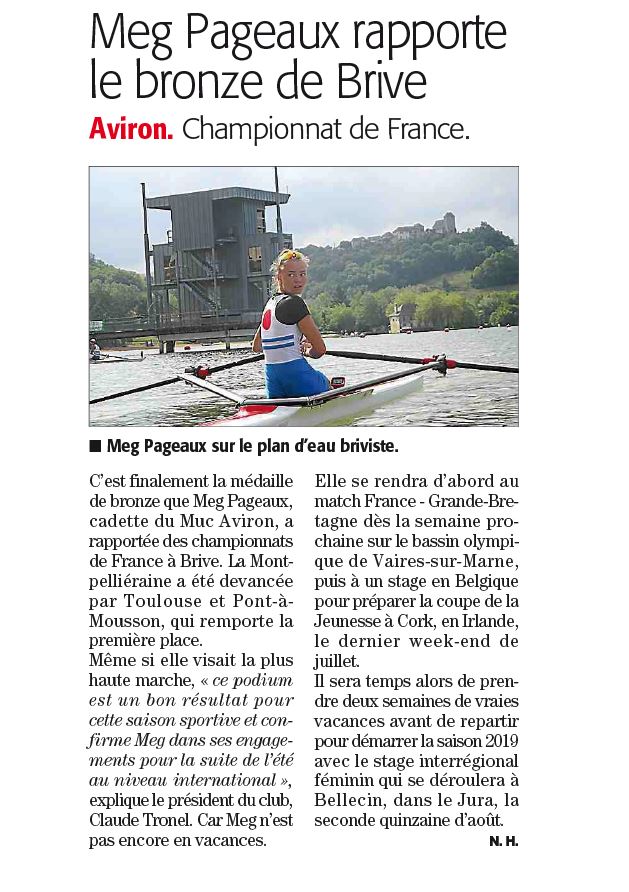 Meg Pageaux rapporte le bronze de Brive

Aviron. Championnat de France.

■ Meg Pageaux sur le plan d'eau briviste.

C'est finalement la médaille de bronze que Meg Pageaux, cadette du Muc Aviron, a rapportée des championnats de France à Brive. La Montpelliéraine a été devancée par Toulouse et Pont-à-Mousson, qui remporte la première place.
Même si elle visait la plus haute marche, « ce podium est un bon résultat pour cette saison sportive et confirme Meg dans ses engagements pour la suite de l'été au niveau international », explique le président du club, Claude Tronel. Car Meg n'est pas encore en vacances.

Elle se rendra d'abord au match France - Grande-Bretagne dès la semaine prochaine sur le bassin olympique de Vaires-sur-Marne, puis à un stage en Belgique pour préparer la coupe de la Jeunesse à Cork, en Irlande, le dernier week-end de juillet.
Il sera temps alors de prendre deux semaines de vraies vacances avant de repartir pour démarrer la saison 2019 avec le stage interrégional féminin qui se déroulera à Bellecin, dans le Jura, la seconde quinzaine d'août.

N. H.